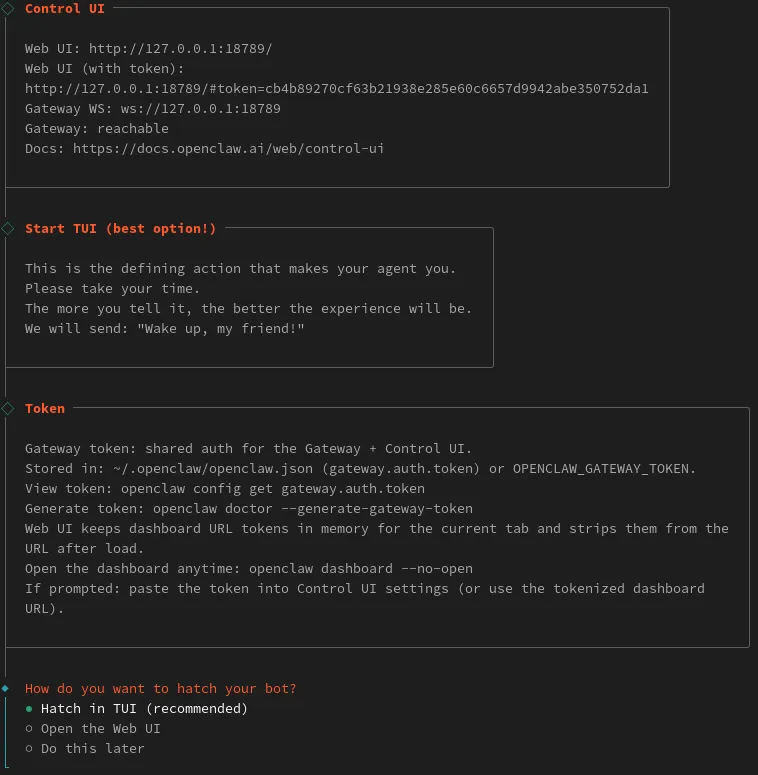 Control UI

Web UI: http://127.0.0.1:18789/
Web UI (with token):
http://127.0.0.1:18789/#token=cb4b89270cf63b21938e285e60c6657d9942abe350752da1
Gateway WS: ws://127.0.0.1:18789
Gateway: reachable
Docs: https://docs.openclaw.ai/web/control-ui

Start TUI (best option!)

This is the defining action that makes your agent you.
Please take your time.
The more you tell it, the better the experience will be.
We will send: "Wake up, my friend!"

Token

Gateway token: shared auth for the Gateway + Control UI.
Stored in: ~/.openclaw/openclaw.json (gateway.auth.token) or OPENCLAW_GATEWAY_TOKEN.
View token: openclaw config get gateway.auth.token
Generate token: openclaw doctor --generate-gateway-token
Web UI keeps dashboard URL tokens in memory for the current tab and strips them from the URL after load.
Open the dashboard anytime: openclaw dashboard --no-open
If prompted: paste the token into Control UI settings (or use the tokenized dashboard URL).

How do you want to hatch your bot?
● Hatch in TUI (recommended)
○ Open the Web UI
○ Do this later